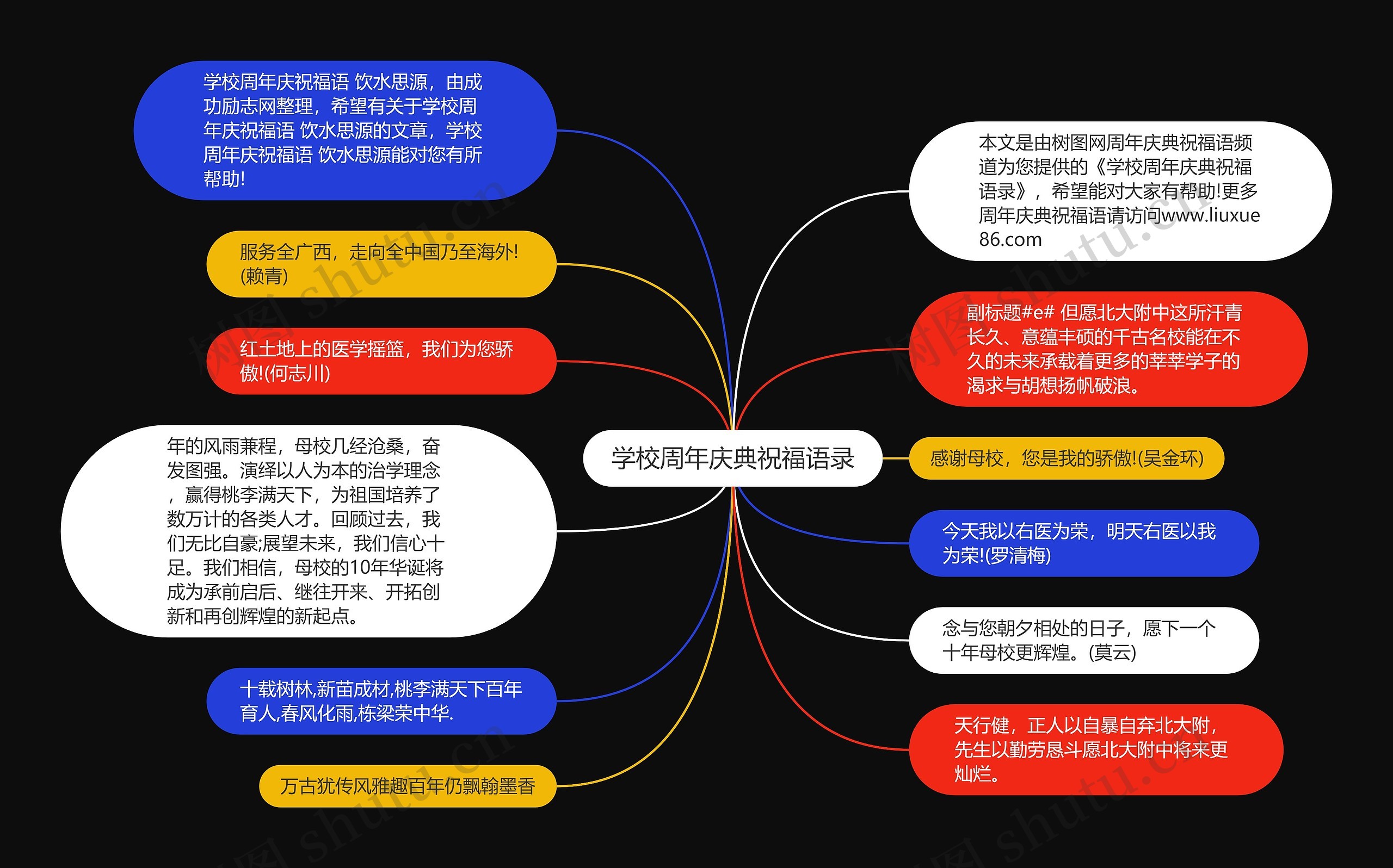 学校周年庆典祝福语录

学校周年庆祝福语 饮水思源，由成功励志网整理，希望有关于学校周年庆祝福语 饮水思源的文章，学校周年庆祝福语 饮水思源能对您有所帮助!

服务全广西，走向全中国乃至海外!(赖青)

红土地上的医学摇篮，我们为您骄傲!(何志川)

年的风雨兼程，母校几经沧桑，奋发图强。演绎以人为本的治学理念，赢得桃李满天下，为祖国培养了数万计的各类人才。回顾过去，我们无比自豪;展望未来，我们信心十足。我们相信，母校的10年华诞将成为承前启后、继往开来、开拓创新和再创辉煌的新起点。

十载树林,新苗成材,桃李满天下百年育人,春风化雨,栋梁荣中华.

万古犹传风雅趣百年仍飘翰墨香

本文是由树图网周年庆典祝福语频道为您提供的《学校周年庆典祝福语录》，希望能对大家有帮助!更多周年庆典祝福语请访问www.liuxue86.com

副标题#e# 但愿北大附中这所汗青长久、意蕴丰硕的千古名校能在不久的未来承载着更多的莘莘学子的渴求与胡想扬帆破浪。

感谢母校，您是我的骄傲!(吴金环)

今天我以右医为荣，明天右医以我为荣!(罗清梅)

念与您朝夕相处的日子，愿下一个十年母校更辉煌。(莫云)

天行健，正人以自暴自弃北大附，先生以勤劳恳斗愿北大附中将来更灿烂。

树图 shutu.cn